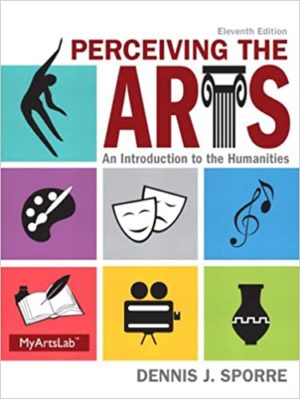 Eleventh Edition

PERCEIVING THE ARTS

An Introduction to the Humanities

MyArtsLab™

DENNIS J. SPORRE